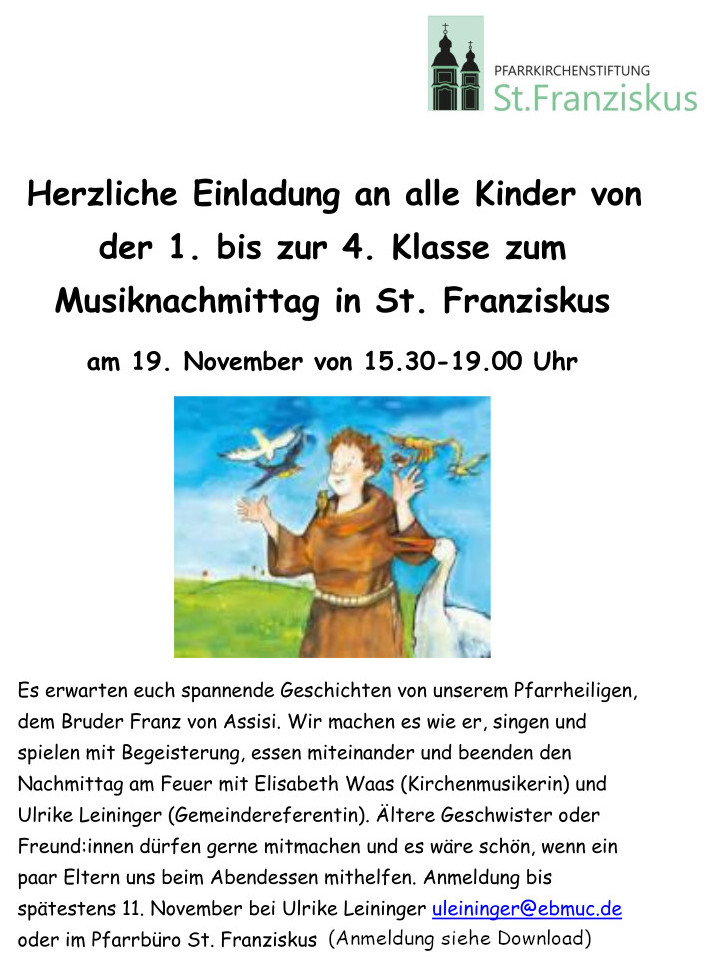 PFARRKIRCHENSTIFTUNG
St.Franziskus

Herzliche Einladung an alle Kinder von der 1. bis zur 4. Klasse zum Musiknachmittag in St. Franziskus

am 19. November von 15.30-19.00 Uhr

Es erwarten euch spannende Geschichten von unserem Pfarrheiligen, dem Bruder Franz von Assisi. Wir machen es wie er, singen und spielen mit Begeisterung, essen miteinander und beenden den Nachmittag am Feuer mit Elisabeth Waas (Kirchenmusikerin) und Ulrike Leininger (Gemeindereferentin). Ältere Geschwister oder Freund:innen dürfen gerne mitmachen und es wäre schön, wenn ein paar Eltern uns beim Abendessen mithelfen. Anmeldung bis spätestens 11. November bei Ulrike Leininger uleininger@ebmuc.de oder im Pfarrbüro St. Franziskus (Anmeldung siehe Download)